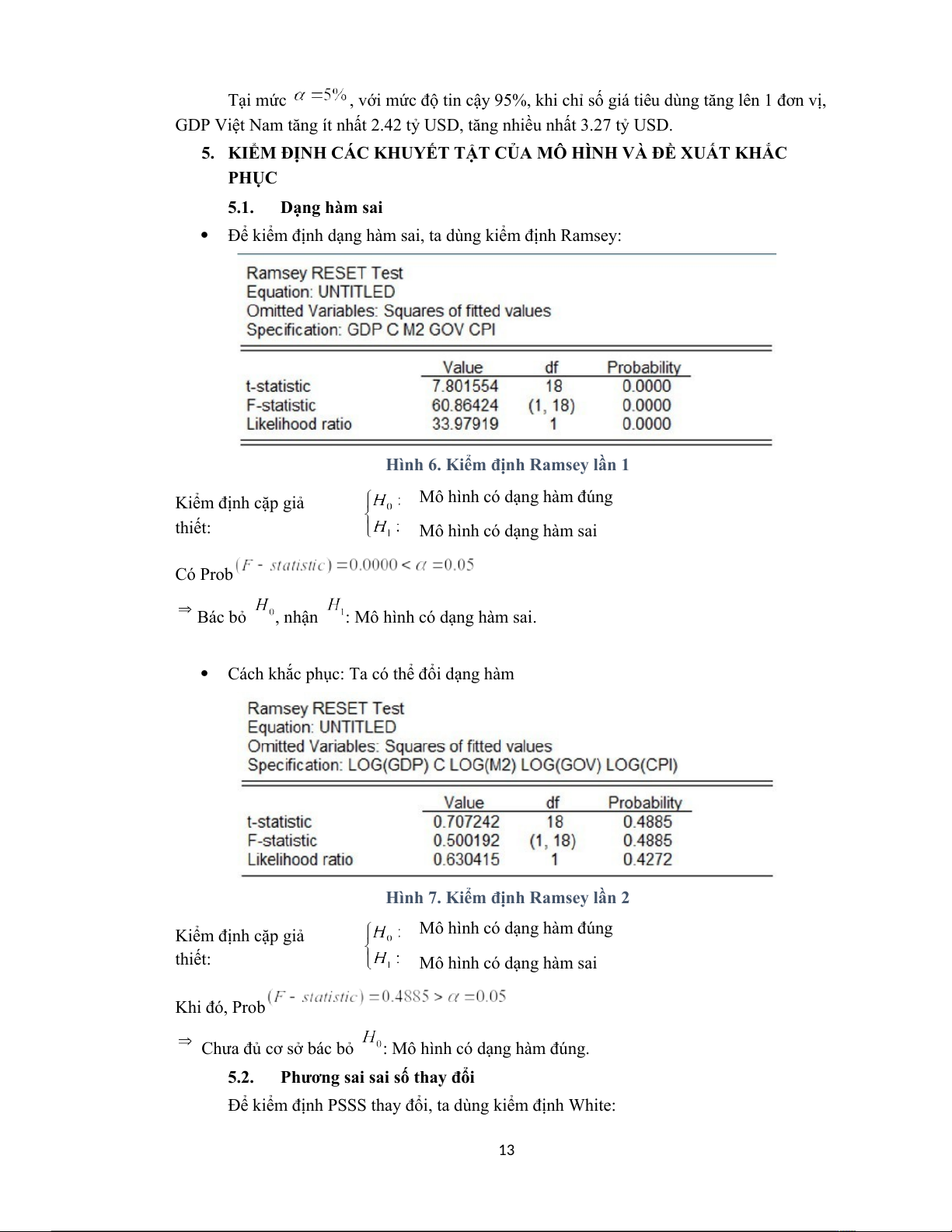 Tại mức $\alpha = 5\%$, với mức độ tin cậy 95%, khi chỉ số giá tiêu dùng tăng lên 1 đơn vị, GDP Việt Nam tăng ít nhất 2.42 tỷ USD, tăng nhiều nhất 3.27 tỷ USD.

5. KIỂM ĐỊNH CÁC KHUYẾT TẬT CỦA MÔ HÌNH VÀ ĐỀ XUẤT KHẮC PHỤC

5.1. Dạng hàm sai

• Để kiểm định dạng hàm sai, ta dùng kiểm định Ramsey:

Ramsey RESET Test
Equation: UNTITLED
Omitted Variables: Squares of fitted values
Specification: GDP C M2 GOV CPI

| | Value | df | Probability |
|---|---|---|---|
| t-statistic | 7.801554 | 18 | 0.0000 |
| F-statistic | 60.86424 | (1, 18) | 0.0000 |
| Likelihood ratio | 33.97919 | 1 | 0.0000 |

Hình 6. Kiểm định Ramsey lần 1

Kiểm định cặp giả thiết: $\begin{cases} H_0: \\ H_1: \end{cases}$ Mô hình có dạng hàm đúng
Mô hình có dạng hàm sai

Có Prob$(F - statistic) = 0.0000 < \alpha = 0.05$

$\Rightarrow$ Bác bỏ $H_0$, nhận $H_1$: Mô hình có dạng hàm sai.

• Cách khắc phục: Ta có thể đổi dạng hàm

Ramsey RESET Test
Equation: UNTITLED
Omitted Variables: Squares of fitted values
Specification: LOG(GDP) C LOG(M2) LOG(GOV) LOG(CPI)

| | Value | df | Probability |
|---|---|---|---|
| t-statistic | 0.707242 | 18 | 0.4885 |
| F-statistic | 0.500192 | (1, 18) | 0.4885 |
| Likelihood ratio | 0.630415 | 1 | 0.4272 |

Hình 7. Kiểm định Ramsey lần 2

Kiểm định cặp giả thiết: $\begin{cases} H_0: \\ H_1: \end{cases}$ Mô hình có dạng hàm đúng
Mô hình có dạng hàm sai

Khi đó, Prob$(F - statistic) = 0.4885 > \alpha = 0.05$

$\Rightarrow$ Chưa đủ cơ sở bác bỏ $H_0$: Mô hình có dạng hàm đúng.

5.2. Phương sai sai số thay đổi

Để kiểm định PSSS thay đổi, ta dùng kiểm định White:

13